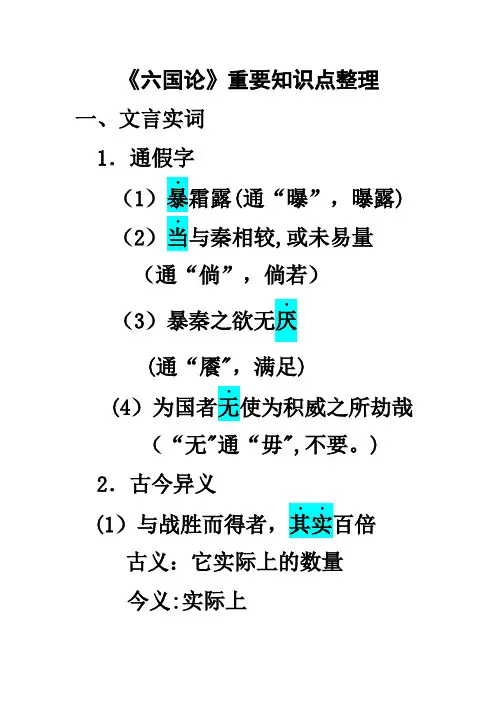 《六国论》重要知识点整理

一、文言实词

1．通假字

（1）暴霜露(通“曝”，曝露)

（2）当与秦相较,或未易量

（通“倘”，倘若）

（3）暴秦之欲无厌

(通“餍”，满足)

（4）为国者无使为积威之所劫哉

（“无”通“毋”,不要。）

2．古今异义

(1）与战胜而得者，其实百倍

古义：它实际上的数量

今义:实际上